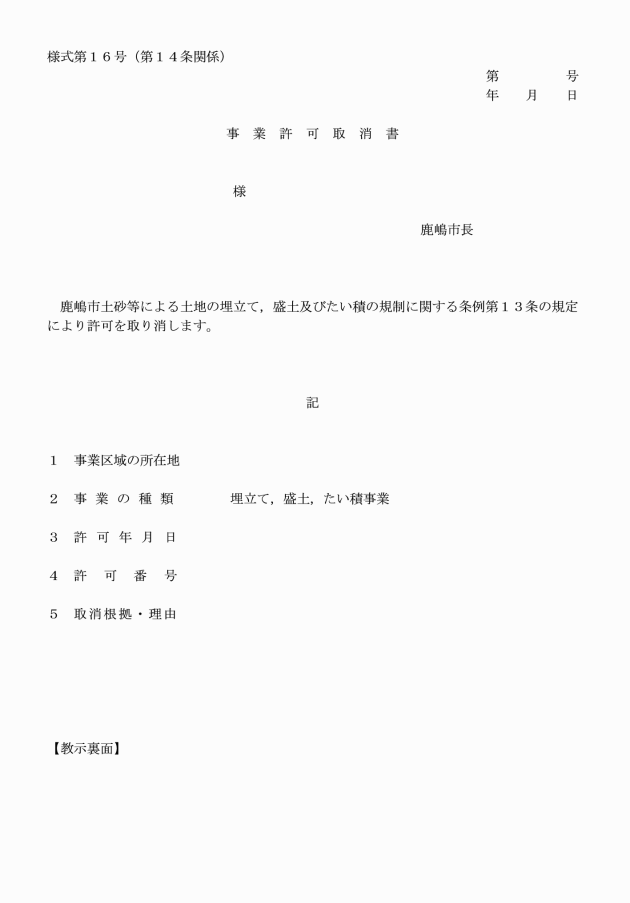 様式第１６号（第１４条関係）

第　　　号
年　月　日

事　業　許　可　取　消　書

様

鹿嶋市長

鹿嶋市土砂等による土地の埋立て，盛土及びたい積の規制に関する条例第１３条の規定により許可を取り消します。

記

１　事業区域の所在地

２　事 業 の 種 類　　　埋立て，盛土，たい積事業

３　許 可 年 月 日

４　許　可　番　号

５　取消根拠・理由

【教示裏面】